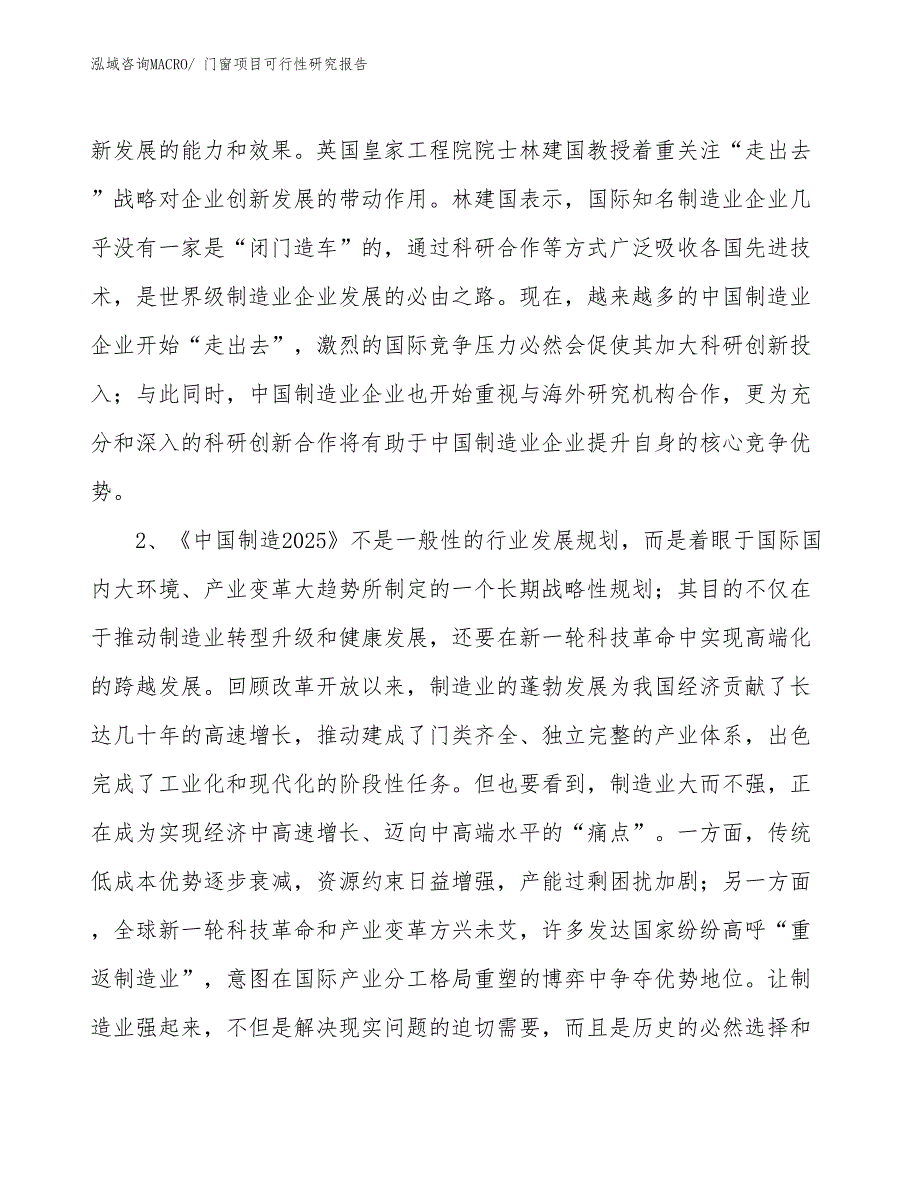 泓域咨询MACRO/ 门窗项目可行性研究报告

新发展的能力和效果。英国皇家工程院院士林建国教授着重关注“走出去”战略对企业创新发展的带动作用。林建国表示，国际知名制造业企业几乎没有一家是“闭门造车”的，通过科研合作等方式广泛吸收各国先进技术，是世界级制造业企业发展的必由之路。现在，越来越多的中国制造业企业开始“走出去”，激烈的国际竞争压力必然会促使其加大科研创新投入；与此同时，中国制造业企业也开始重视与海外研究机构合作，更为充分和深入的科研创新合作将有助于中国制造业企业提升自身的核心竞争优势。

2、《中国制造2025》不是一般性的行业发展规划，而是着眼于国际国内大环境、产业变革大趋势所制定的一个长期战略性规划；其目的不仅在于推动制造业转型升级和健康发展，还要在新一轮科技革命中实现高端化的跨越发展。回顾改革开放以来，制造业的蓬勃发展为我国经济贡献了长达几十年的高速增长，推动建成了门类齐全、独立完整的产业体系，出色完成了工业化和现代化的阶段性任务。但也要看到，制造业大而不强，正在成为实现经济中高速增长、迈向中高端水平的“痛点”。一方面，传统低成本优势逐步衰减，资源约束日益增强，产能过剩困扰加剧；另一方面，全球新一轮科技革命和产业变革方兴未艾，许多发达国家纷纷高呼“重返制造业”，意图在国际产业分工格局重塑的博弈中争夺优势地位。让制造业强起来，不但是解决现实问题的迫切需要，而且是历史的必然选择和